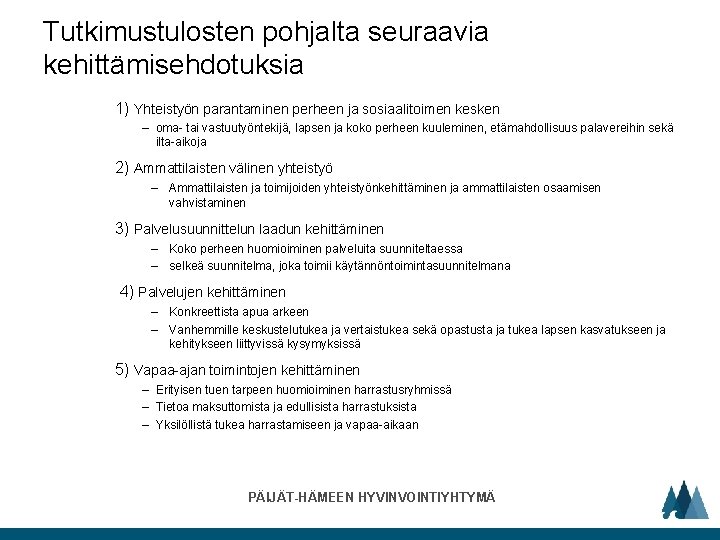 Tutkimustulosten pohjalta seuraavia kehittämisehdotuksia

1) Yhteistyön parantaminen perheen ja sosiaalitoimen kesken
– oma- tai vastuutyöntekijä, lapsen ja koko perheen kuuleminen, etämahdollisuus palavereihin sekä ilta-aikoja

2) Ammattilaisten välinen yhteistyö
– Ammattilaisten ja toimijoiden yhteistyönkehittäminen ja ammattilaisten osaamisen vahvistaminen

3) Palvelusuunnittelun laadun kehittäminen
– Koko perheen huomioiminen palveluita suunniteltaessa
– selkeä suunnitelma, joka toimii käytännöntoimintasuunnitelmana

4) Palvelujen kehittäminen
– Konkreettista apua arkeen
– Vanhemmille keskustelutukea ja vertaistukea sekä opastusta ja tukea lapsen kasvatukseen ja kehitykseen liittyvissä kysymyksissä

5) Vapaa-ajan toimintojen kehittäminen
– Erityisen tuen tarpeen huomioiminen harrastusryhmissä
– Tietoa maksuttomista ja edullisista harrastuksista
– Yksilöllistä tukea harrastamiseen ja vapaa-aikaan

PÄIJÄT-HÄMEEN HYVINVOINTIYHTYMÄ